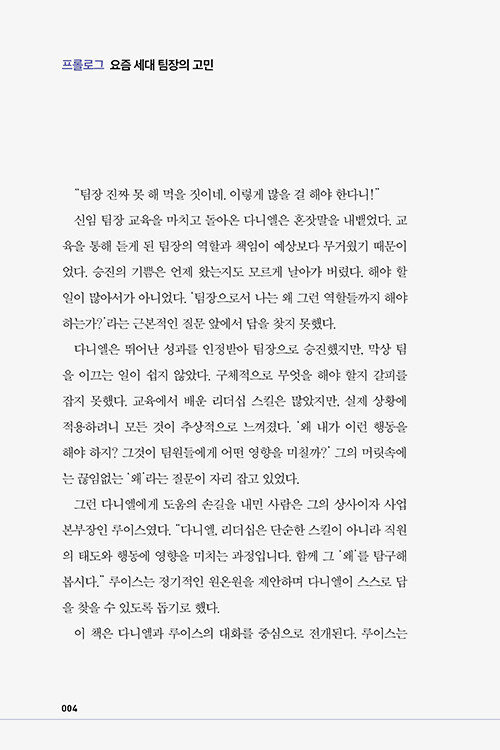 프롤로그 요즘 세대 팀장의 고민

"팀장 진짜 못 해 먹을 것이네. 이렇게 많을 걸 해야 한다니!"

신임 팀장 교육을 마치고 돌아온 다니엘은 혼잣말을 내뱉었다. 교육을 통해 듣게 된 팀장의 역할과 책임이 예상보다 무거웠기 때문이었다. 승진의 기쁨은 언제 왔는지도 모르게 날아가 버렸다. 해야 할 일이 많아서가 아니었다. '팀장으로서 나는 왜 그런 역할들까지 해야 하는가?'라는 근본적인 질문 앞에서 답을 찾지 못했다.

다니엘은 뛰어난 성과를 인정받아 팀장으로 승진했지만, 막상 팀을 이끄는 일이 쉽지 않았다. 구체적으로 무엇을 해야 할지 갈피를 잡지 못했다. 교육에서 배운 리더십 스킬은 많았지만, 실제 상황에 적용하려니 모든 것이 추상적으로 느껴졌다. '왜 내가 이런 행동을 해야 하지? 그것이 팀원들에게 어떤 영향을 미칠까?' 그의 머릿속에는 끊임없는 '왜'라는 질문이 자리 잡고 있었다.

그런 다니엘에게 도움의 손길을 내민 사람은 그의 상사이자 사업본부장인 루이스였다. "다니엘, 리더십은 단순한 스킬이 아니라 직원의 태도와 행동에 영향을 미치는 과정입니다. 함께 그 '왜'를 탐구해 봅시다." 루이스는 정기적인 원온원을 제안하며 다니엘이 스스로 답을 찾을 수 있도록 돕기로 했다.

이 책은 다니엘과 루이스의 대화를 중심으로 전개된다. 루이스는

004